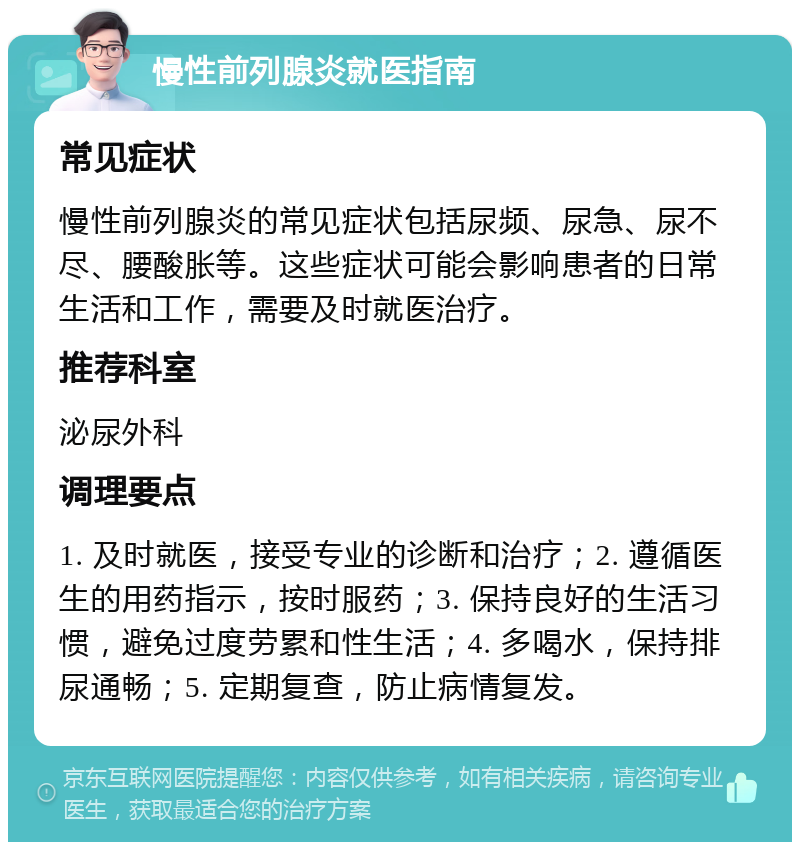 慢性前列腺炎就医指南

常见症状

慢性前列腺炎的常见症状包括尿频、尿急、尿不尽、腰酸胀等。这些症状可能会影响患者的日常生活和工作，需要及时就医治疗。

推荐科室

泌尿外科

调理要点

1. 及时就医，接受专业的诊断和治疗；2. 遵循医生的用药指示，按时服药；3. 保持良好的生活习惯，避免过度劳累和性生活；4. 多喝水，保持排尿通畅；5. 定期复查，防止病情复发。

京东互联网医院提醒您：内容仅供参考，如有相关疾病，请咨询专业医生，获取最适合您的治疗方案